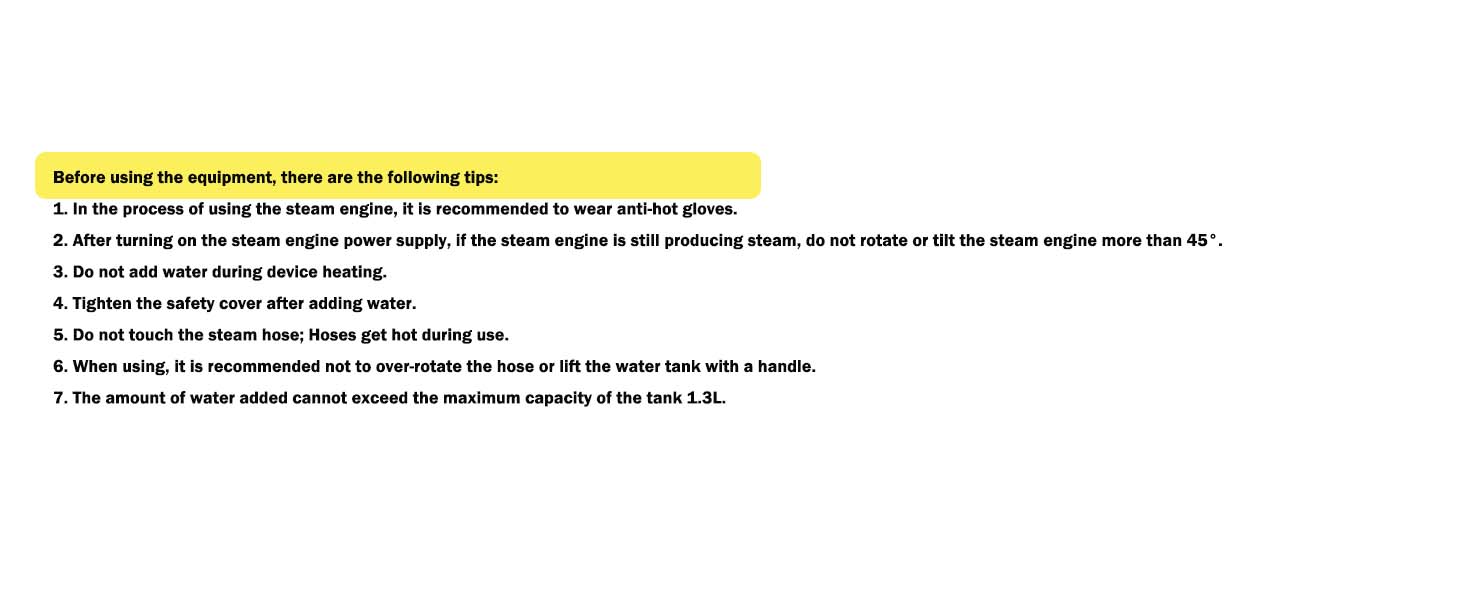 Before using the equipment, there are the following tips:

1. In the process of using the steam engine, it is recommended to wear anti-hot gloves.

2. After turning on the steam engine power supply, if the steam engine is still producing steam, do not rotate or tilt the steam engine more than 45°.

3. Do not add water during device heating.

4. Tighten the safety cover after adding water.

5. Do not touch the steam hose; Hoses get hot during use.

6. When using, it is recommended not to over-rotate the hose or lift the water tank with a handle.

7. The amount of water added cannot exceed the maximum capacity of the tank 1.3L.